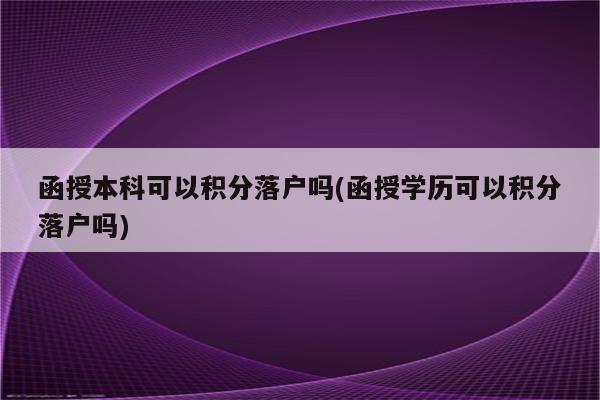 函授本科可以积分落户吗(函授学历可以积分落户吗)